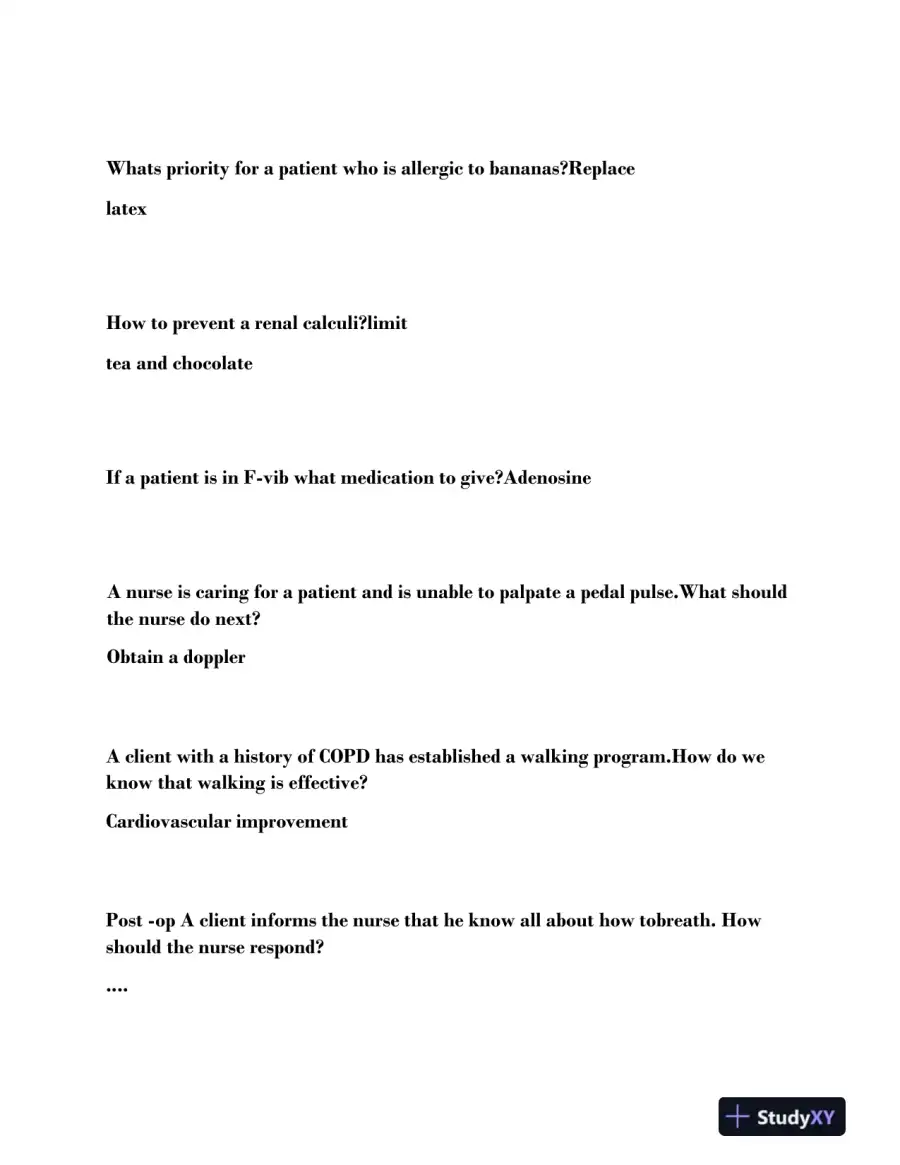 Whats priority for a patient who is allergic to bananas?Replace

latex

How to prevent a renal calculi?limit

tea and chocolate

If a patient is in F-vib what medication to give?Adenosine

A nurse is caring for a patient and is unable to palpate a pedal pulse.What should the nurse do next?

Obtain a doppler

A client with a history of COPD has established a walking program.How do we know that walking is effective?

Cardiovascular improvement

Post -op A client informs the nurse that he know all about how tobreath. How should the nurse respond?

....

StudyXY